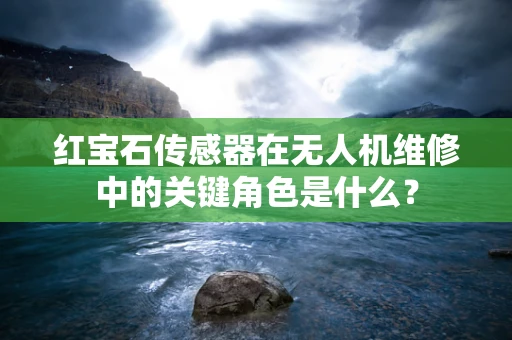 红宝石传感器在无人机维修中的关键角色是什么？